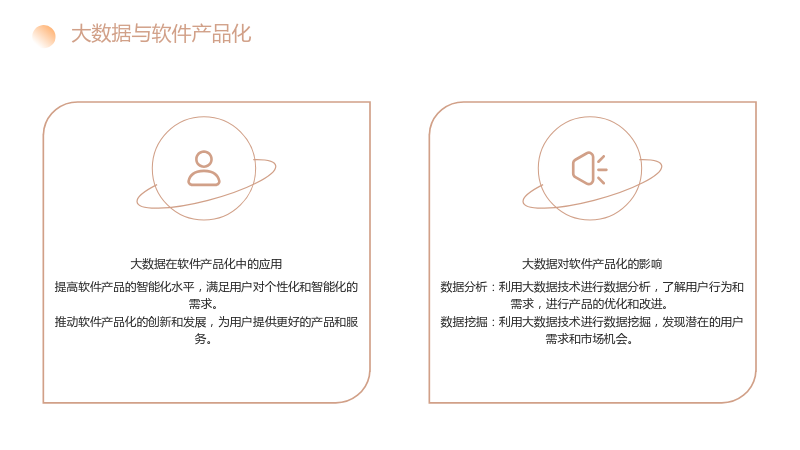 大数据与软件产品化

大数据在软件产品化中的应用

提高软件产品的智能化水平，满足用户对个性化和智能化的需求。

推动软件产品化的创新和发展，为用户提供更好的产品和服务。

大数据对软件产品化的影响

数据分析：利用大数据技术进行数据分析，了解用户行为和需求，进行产品的优化和改进。

数据挖掘：利用大数据技术进行数据挖掘，发现潜在的用户需求和市场机会。